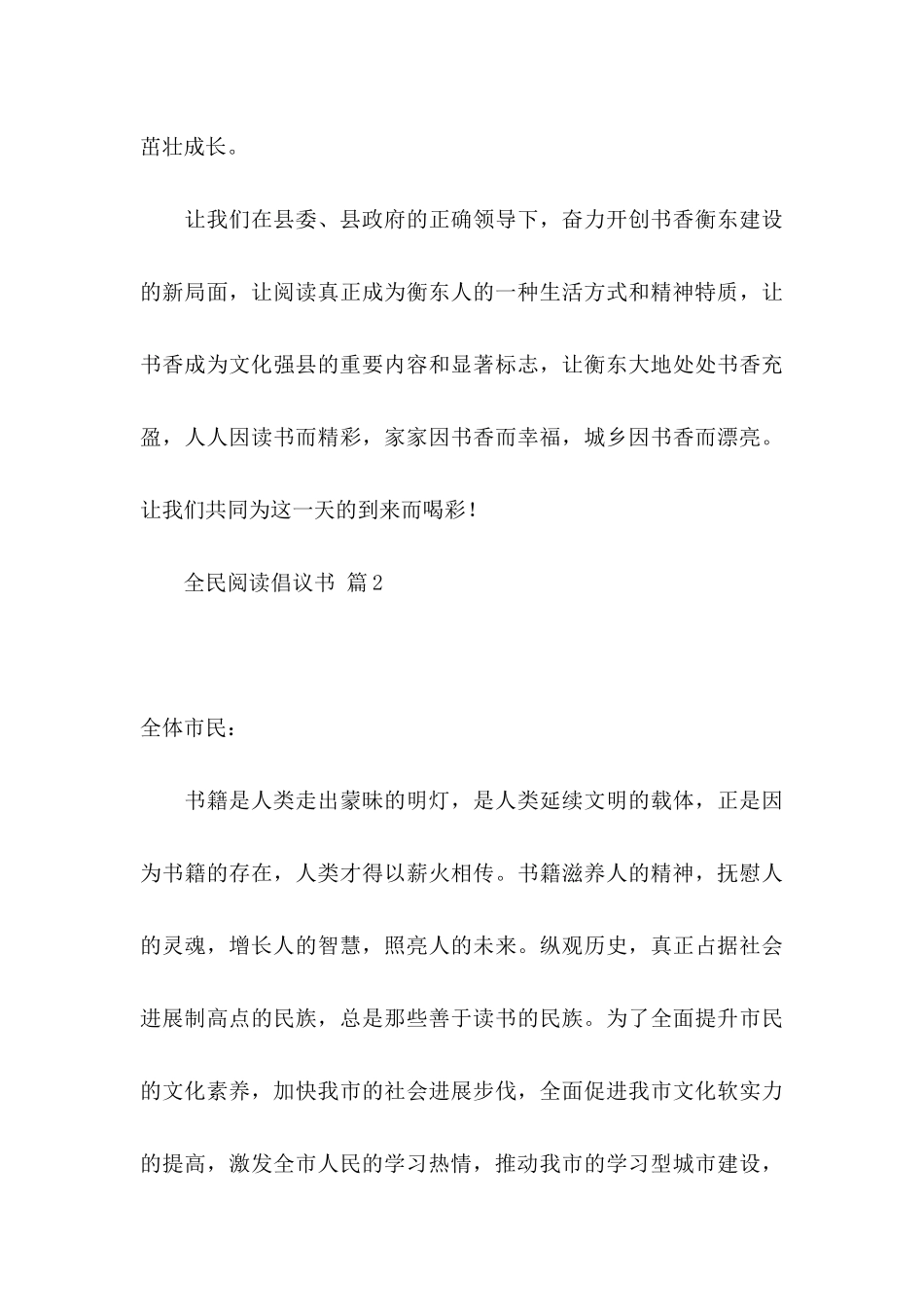 茁壮成长。

让我们在县委、县政府的正确领导下，奋力开创书香衡东建设的新局面，让阅读真正成为衡东人的一种生活方式和精神特质，让书香成为文化强县的重要内容和显著标志，让衡东大地处处书香充盈，人人因读书而精彩，家家因书香而幸福，城乡因书香而漂亮。让我们共同为这一天的到来而喝彩！

全民阅读倡议书 篇2

全体市民：

书籍是人类走出蒙昧的明灯，是人类延续文明的载体，正是因为书籍的存在，人类才得以薪火相传。书籍滋养人的精神，抚慰人的灵魂，增长人的智慧，照亮人的未来。纵观历史，真正占据社会进展制高点的民族，总是那些善于读书的民族。为了全面提升市民的文化素养，加快我市的社会进展步伐，全面促进我市文化软实力的提高，激发全市人民的学习热情，推动我市的学习型城市建设，